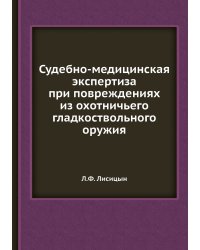 Судебно-медицинская экспертиза при повреждениях из охотничьего гладкоствольного оружия

Л.Ф. Лисицын